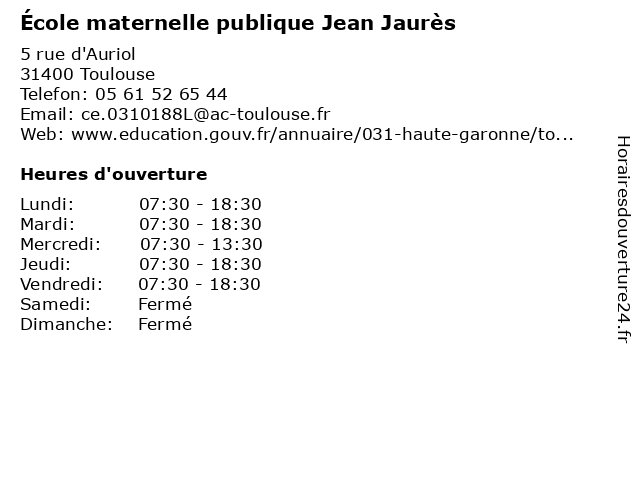 École maternelle publique Jean Jaurès

5 rue d'Auriol
31400 Toulouse
Telefon: 05 61 52 65 44
Email: ce.0310188L@ac-toulouse.fr
Web: www.education.gouv.fr/annuaire/031-haute-garonne/to...

Heures d'ouverture

| | |
|---|---|
| Lundi: | 07:30 - 18:30 |
| Mardi: | 07:30 - 18:30 |
| Mercredi: | 07:30 - 13:30 |
| Jeudi: | 07:30 - 18:30 |
| Vendredi: | 07:30 - 18:30 |
| Samedi: | Fermé |
| Dimanche: | Fermé |

Horairesdouverture24.fr